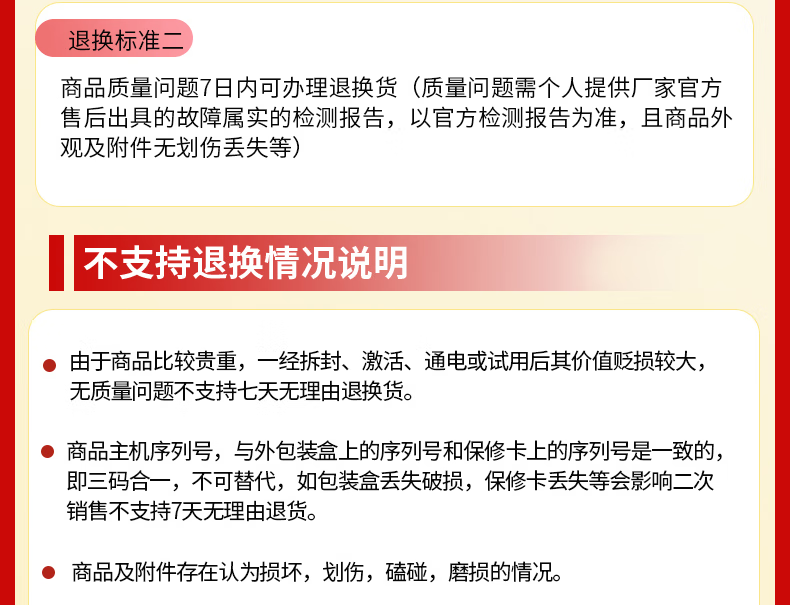 退换标准二

商品质量问题7日内可办理退换货（质量问题需个人提供厂家官方售后出具的故障属实的检测报告，以官方检测报告为准，且商品外观及附件无划伤丢失等）

不支持退换情况说明

• 由于商品比较贵重，一经拆封、激活、通电或试用后其价值贬损较大，无质量问题不支持七天无理由退换货。

• 商品主机序列号，与外包装盒上的序列号和保修卡上的序列号是一致的，即三码合一，不可替代，如包装盒丢失破损，保修卡丢失等会影响二次销售不支持7天无理由退货。

• 商品及附件存在认为损坏，划伤，磕碰，磨损的情况。